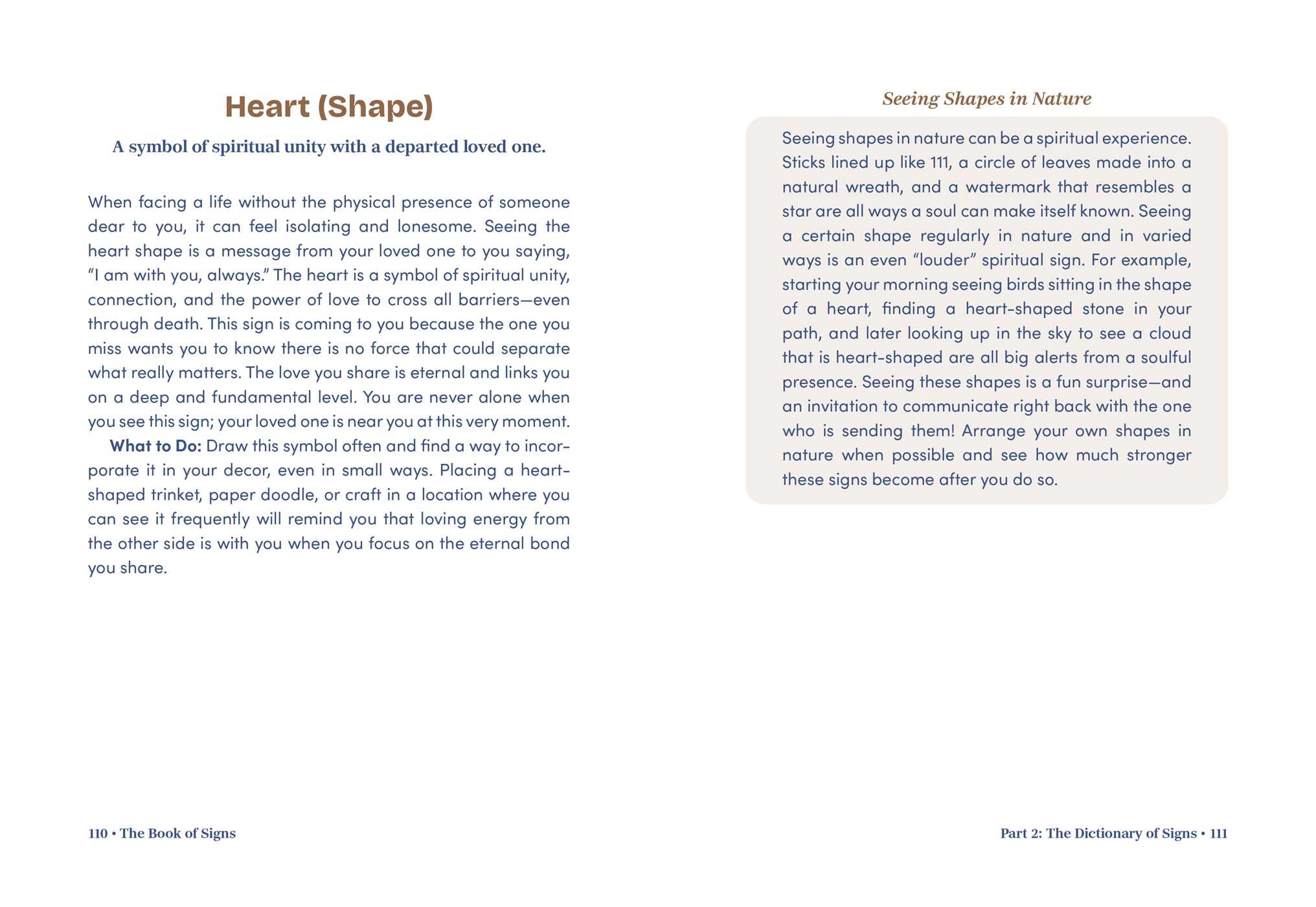 Heart (Shape)

A symbol of spiritual unity with a departed loved one.

When facing a life without the physical presence of someone dear to you, it can feel isolating and lonesome. Seeing the heart shape is a message from your loved one to you saying, "I am with you, always." The heart is a symbol of spiritual unity, connection, and the power of love to cross all barriers—even through death. This sign is coming to you because the one you miss wants you to know there is no force that could separate what really matters. The love you share is eternal and links you on a deep and fundamental level. You are never alone when you see this sign; your loved one is near you at this very moment.

What to Do: Draw this symbol often and find a way to incorporate it in your decor, even in small ways. Placing a heart-shaped trinket, paper doodle, or craft in a location where you can see it frequently will remind you that loving energy from the other side is with you when you focus on the eternal bond you share.

110 • The Book of Signs

Seeing Shapes in Nature

Seeing shapes in nature can be a spiritual experience. Sticks lined up like 111, a circle of leaves made into a natural wreath, and a watermark that resembles a star are all ways a soul can make itself known. Seeing a certain shape regularly in nature and in varied ways is an even "louder" spiritual sign. For example, starting your morning seeing birds sitting in the shape of a heart, finding a heart-shaped stone in your path, and later looking up in the sky to see a cloud that is heart-shaped are all big alerts from a soulful presence. Seeing these shapes is a fun surprise—and an invitation to communicate right back with the one who is sending them! Arrange your own shapes in nature when possible and see how much stronger these signs become after you do so.

Part 2: The Dictionary of Signs • 111